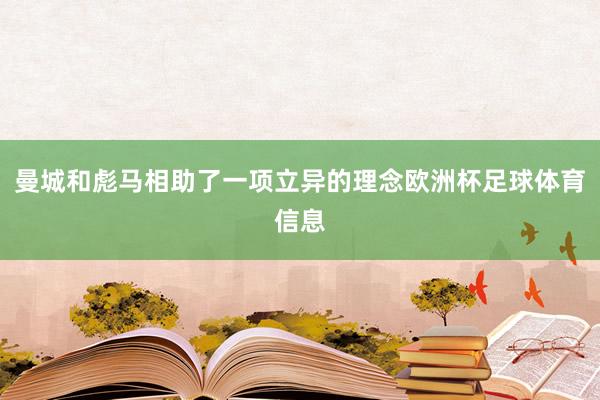 曼城和彪马相助了一项立异的理念欧洲杯足球体育信息